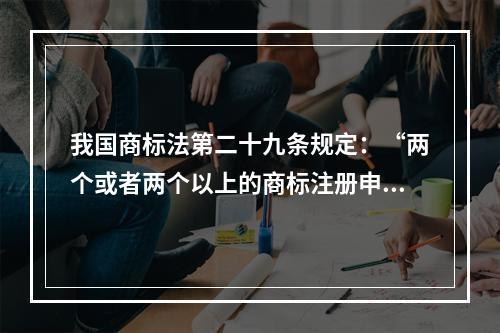 我国商标法第二十九条规定：“两个或者两个以上的商标注册申...